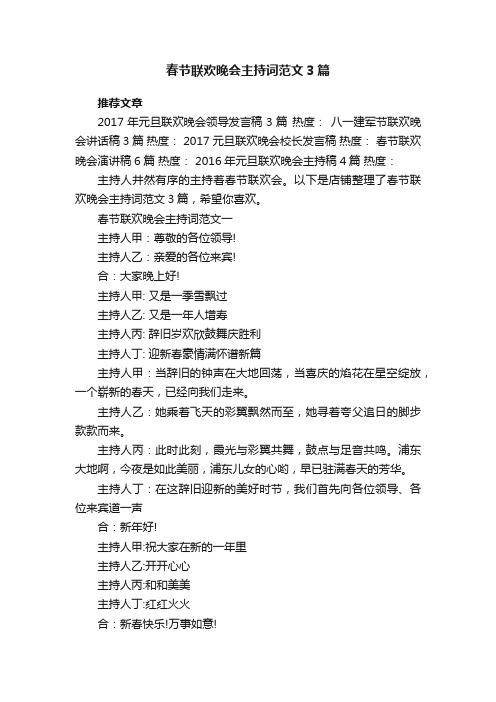 春节联欢晚会主持词范文3篇

推荐文章

2017年元旦联欢晚会领导发言稿3篇 热度： 八一建军节联欢晚会讲话稿3篇 热度： 2017元旦联欢晚会校长发言稿 热度： 春节联欢晚会演讲稿6篇 热度： 2016年元旦联欢晚会主持稿4篇 热度：

主持人井然有序的主持着春节联欢会。以下是店铺整理了春节联欢晚会主持词范文3篇，希望你喜欢。

春节联欢晚会主持词范文一

主持人甲：尊敬的各位领导!

主持人乙：亲爱的各位来宾!

合：大家晚上好!

主持人甲: 又是一季雪飘过

主持人乙: 又是一年人增寿

主持人丙: 辞旧岁欢欣鼓舞庆胜利

主持人丁: 迎新春豪情满怀谱新篇

主持人甲：当辞旧的钟声在大地回荡，当喜庆的焰花在星空绽放，一个崭新的春天，已经向我们走来。

主持人乙：她乘着飞天的彩翼飘然而至，她寻着夸父追日的脚步款款而来。

主持人丙：此时此刻，霞光与彩翼共舞，鼓点与足音共鸣。浦东大地啊，今夜是如此美丽，浦东儿女的心哟，早已驻满春天的芳华。

主持人丁：在这辞旧迎新的美好时节，我们首先向各位领导、各位来宾道一声

合：新年好!

主持人甲:祝大家在新的一年里

主持人乙:开开心心

主持人丙:和和美美

主持人丁:红红火火

合：新春快乐!万事如意!